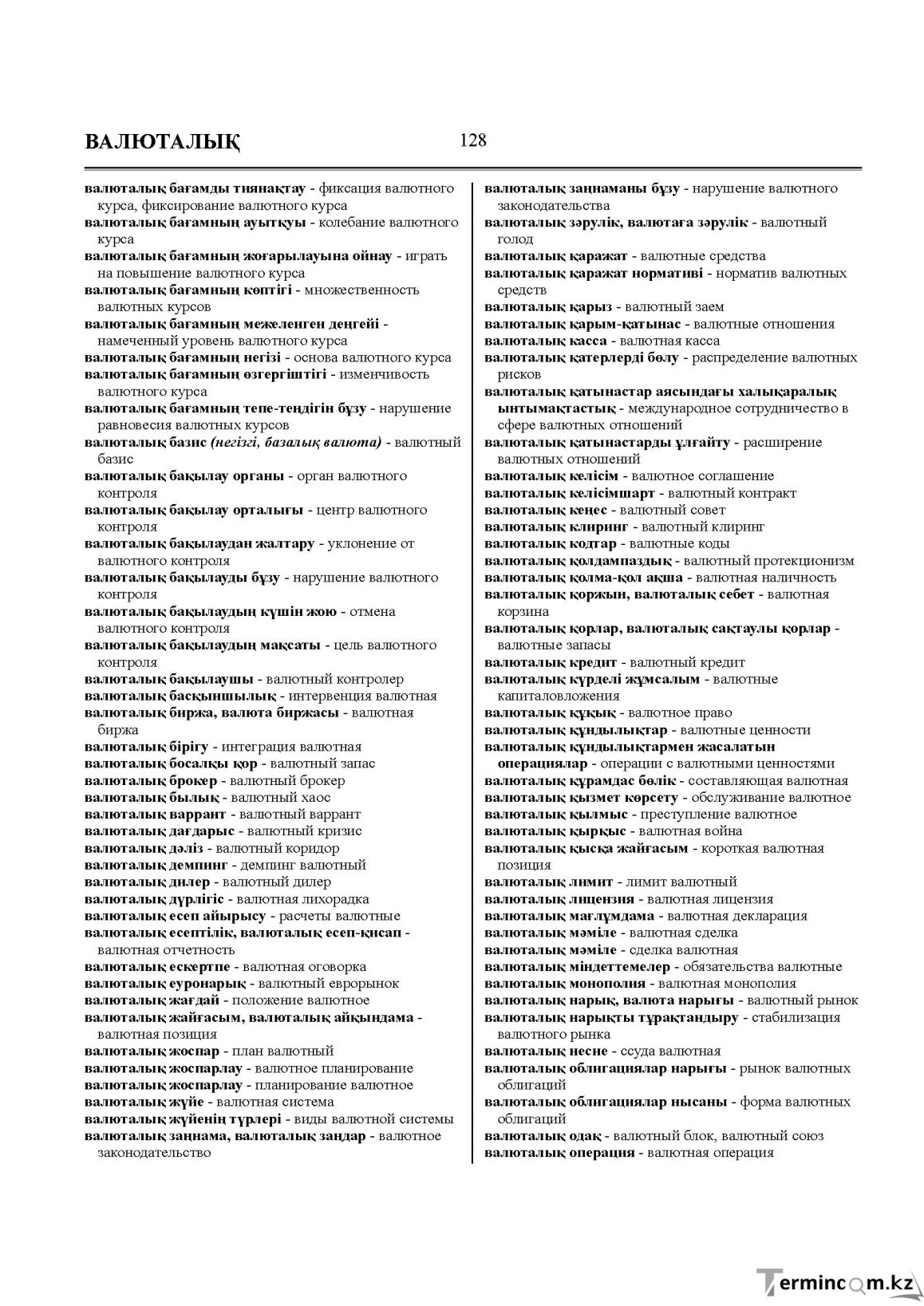 ВАЛЮТАЛЫҚ

128

валюталық бағамды тиянақтау - фиксация валютного курса, фиксирование валютного курса
валюталық бағамның ауытқуы - колебание валютного курса
валюталық бағамның жоғарылауына ойнау - играть на повышение валютного курса
валюталық бағамның көптігі - множественность валютных курсов
валюталық бағамның межеленген деңгейі - намеченный уровень валютного курса
валюталық бағамның негізі - основа валютного курса
валюталық бағамның өзгергіштігі - изменчивость валютного курса
валюталық бағамның тепе-теңдігін бұзу - нарушение равновесия валютных курсов
валюталық базис (негізгі, базалық валюта) - валютный базис
валюталық бақылау органы - орган валютного контроля
валюталық бақылау орталығы - центр валютного контроля
валюталық бақылаудан жалтару - уклонение от валютного контроля
валюталық бақылауды бұзу - нарушение валютного контроля
валюталық бақылаудың күшін жою - отмена валютного контроля
валюталық бақылаудың мақсаты - цель валютного контроля
валюталық бақылаушы - валютный контролер
валюталық басқыншылық - интервенция валютная
валюталық биржа, валюта биржасы - валютная биржа
валюталық бірігу - интеграция валютная
валюталық босалқы қор - валютный запас
валюталық брокер - валютный брокер
валюталық былық - валютный хаос
валюталық варрант - валютный варрант
валюталық дағдарыс - валютный кризис
валюталық дәліз - валютный коридор
валюталық демпинг - демпинг валютный
валюталық дилер - валютный дилер
валюталық дүрлігіс - валютная лихорадка
валюталық есеп айырысу - расчеты валютные
валюталық есептілік, валюталық есеп-қисап - валютная отчетность
валюталық ескертпе - валютная оговорка
валюталық еуронарық - валютный еврорынок
валюталық жағдай - положение валютное
валюталық жайғасым, валюталық айқындама - валютная позиция
валюталық жоспар - план валютный
валюталық жоспарлау - валютное планирование
валюталық жоспарлау - планирование валютное
валюталық жүйе - валютная система
валюталық жүйенің түрлері - виды валютной системы
валюталық заңнама, валюталық заңдар - валютное законодательство

валюталық заңнаманы бұзу - нарушение валютного законодательства
валюталық зәрулік, валютаға зәрулік - валютный голод
валюталық қаражат - валютные средства
валюталық қаражат нормативі - норматив валютных средств
валюталық қарыз - валютный заем
валюталық қарым-қатынас - валютные отношения
валюталық касса - валютная касса
валюталық қатерлерді бөлу - распределение валютных рисков
валюталық қатынастар аясындағы халықаралық ынтымақтастық - международное сотрудничество в сфере валютных отношений
валюталық қатынастарды ұлғайту - расширение валютных отношений
валюталық келісім - валютное соглашение
валюталық келісімшарт - валютный контракт
валюталық кеңес - валютный совет
валюталық клиринг - валютный клиринг
валюталық кодтар - валютные коды
валюталық қолдампаздық - валютный протекционизм
валюталық қолма-қол ақша - валютная наличность
валюталық қоржын, валюталық себет - валютная корзина
валюталық қорлар, валюталық сақтаулы қорлар - валютные запасы
валюталық кредит - валютный кредит
валюталық күрделі жұмсалым - валютные капиталовложения
валюталық құқық - валютное право
валюталық құндылықтар - валютные ценности
валюталық құндылықтармен жасалатын операциялар - операции с валютными ценностями
валюталық құрамдас бөлік - составляющая валютная
валюталық қызмет көрсету - обслуживание валютное
валюталық қылмыс - преступление валютное
валюталық қырқыс - валютная война
валюталық қысқа жайғасым - короткая валютная позиция
валюталық лимит - лимит валютный
валюталық лицензия - валютная лицензия
валюталық мағлұмдама - валютная декларация
валюталық мәміле - валютная сделка
валюталық мәміле - сделка валютная
валюталық міндеттемелер - обязательства валютные
валюталық монополия - валютная монополия
валюталық нарық, валюта нарығы - валютный рынок
валюталық нарықты тұрақтандыру - стабилизация валютного рынка
валюталық несие - ссуда валютная
валюталық облигациялар нарығы - рынок валютных облигаций
валюталық облигациялар нысаны - форма валютных облигаций
валюталық одақ - валютный блок, валютный союз
валюталық операция - валютная операция

Termincom.kz